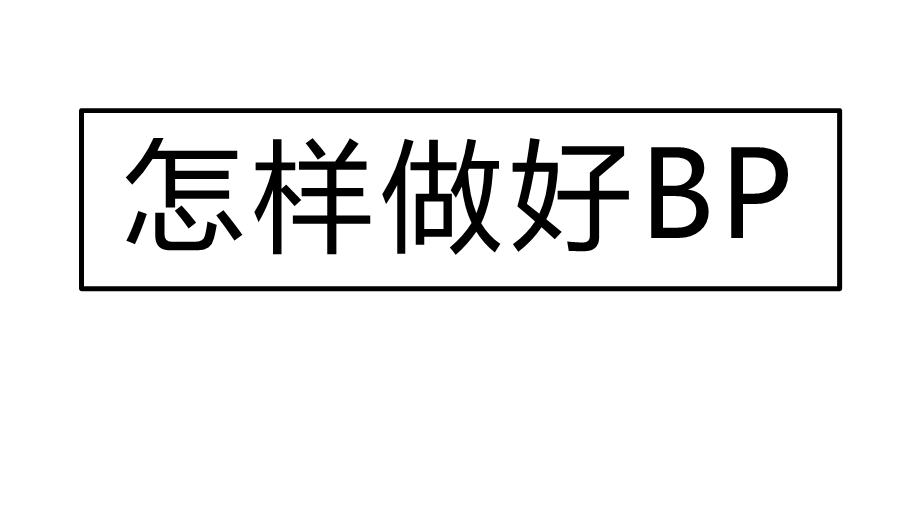 怎样做好BP